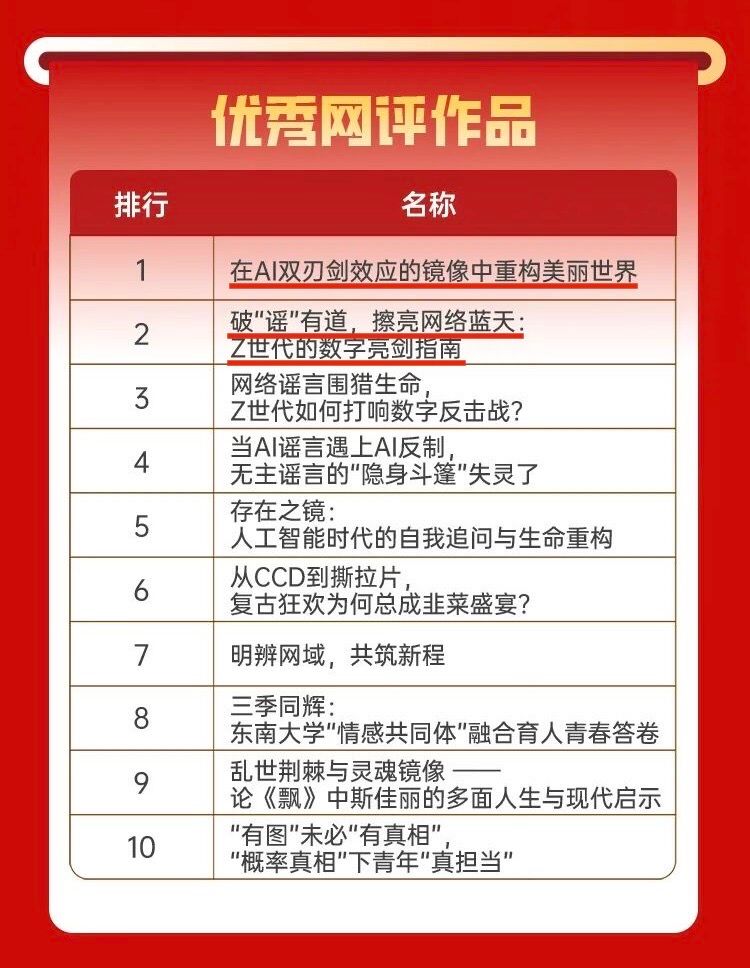 优秀网评作品

| 排行 | 名称 |
|---|---|
| 1 | 在AI双刃剑效应的镜像中重构美丽世界 |
| 2 | 破“谣”有道，擦亮网络蓝天：Z世代的数字亮剑指南 |
| 3 | 网络谣言围猎生命，Z世代如何打响数字反击战？ |
| 4 | 当AI谣言遇上AI反制，无主谣言的“隐身斗篷”失灵了 |
| 5 | 存在之镜：人工智能时代的自我追问与生命重构 |
| 6 | 从CCD到撕拉片，复古狂欢为何总成韭菜盛宴？ |
| 7 | 明辨网域，共筑新程 |
| 8 | 三季同辉：东南大学“情感共同体”融合育人青春答卷 |
| 9 | 乱世荆棘与灵魂镜像——论《飘》中斯佳丽的多面人生与现代启示 |
| 10 | “有图”未必“有真相”，“概率真相”下青年“真担当” |